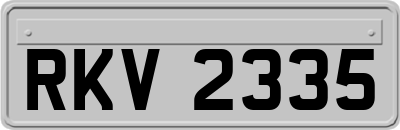 RKV 2335